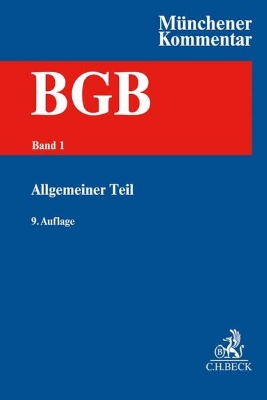 Münchener Kommentar

BGB

Band 1

Allgemeiner Teil

9. Auflage

B

C.H.BECK